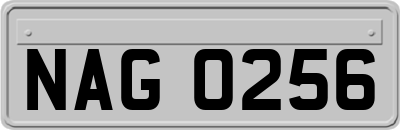 NAG 0256